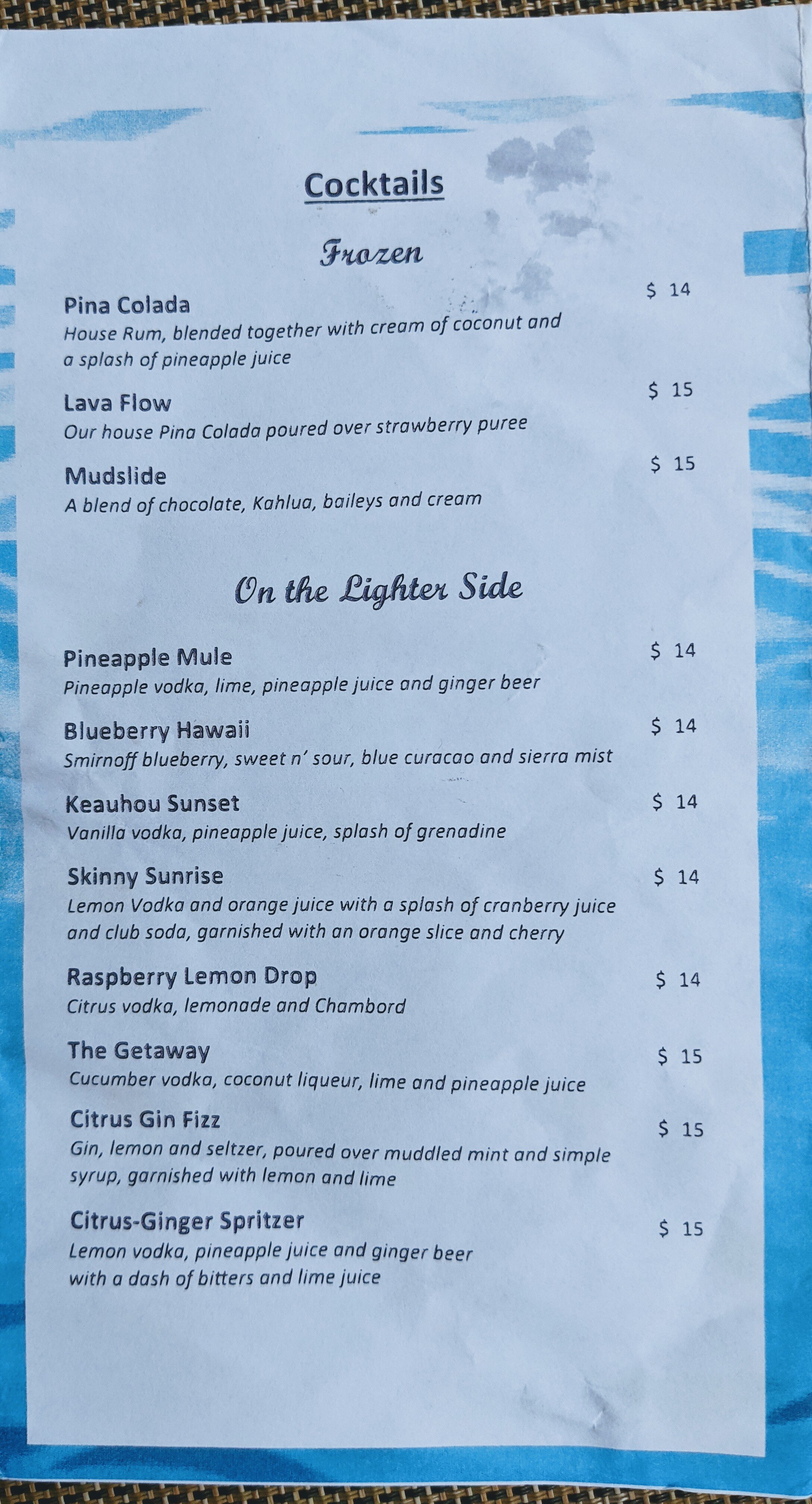 Cocktails

Frozen

Pina Colada
$ 14
House Rum, blended together with cream of coconut and a splash of pineapple juice

Lava Flow
$ 15
Our house Pina Colada poured over strawberry puree

Mudslide
$ 15
A blend of chocolate, Kahlua, baileys and cream

On the Lighter Side

Pineapple Mule
$ 14
Pineapple vodka, lime, pineapple juice and ginger beer

Blueberry Hawaii
$ 14
Smirnoff blueberry, sweet n' sour, blue curacao and sierra mist

Keauhou Sunset
$ 14
Vanilla vodka, pineapple juice, splash of grenadine

Skinny Sunrise
$ 14
Lemon Vodka and orange juice with a splash of cranberry juice and club soda, garnished with an orange slice and cherry

Raspberry Lemon Drop
$ 14
Citrus vodka, lemonade and Chambord

The Getaway
$ 15
Cucumber vodka, coconut liqueur, lime and pineapple juice

Citrus Gin Fizz
$ 15
Gin, lemon and seltzer, poured over muddled mint and simple syrup, garnished with lemon and lime

Citrus-Ginger Spritzer
$ 15
Lemon vodka, pineapple juice and ginger beer with a dash of bitters and lime juice